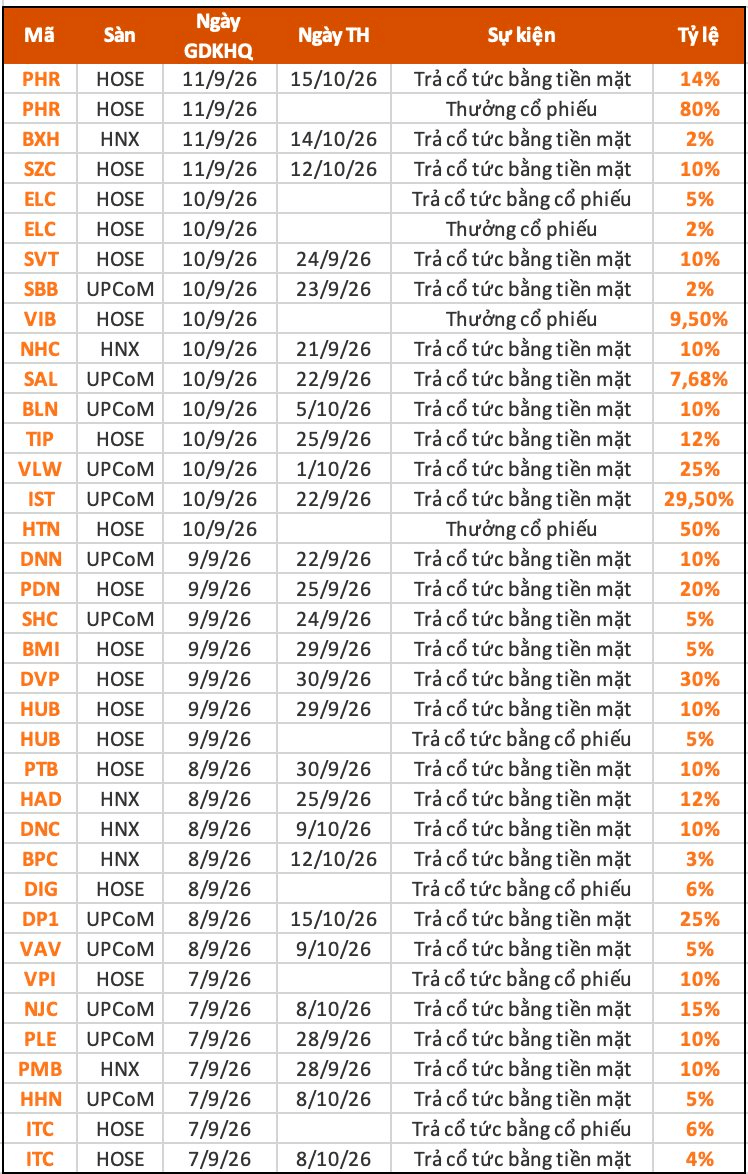 | Mã | Sàn | Ngày GDKHQ | Ngày TH | Sự kiện | Tỷ lệ |
|---|---|---|---|---|---|
| PHR | HOSE | 11/9/26 | 15/10/26 | Trả cổ tức bằng tiền mặt | 14% |
| PHR | HOSE | 11/9/26 | | Thưởng cổ phiếu | 80% |
| BXH | HNX | 11/9/26 | 14/10/26 | Trả cổ tức bằng tiền mặt | 2% |
| SZC | HOSE | 11/9/26 | 12/10/26 | Trả cổ tức bằng tiền mặt | 10% |
| ELC | HOSE | 10/9/26 | | Trả cổ tức bằng cổ phiếu | 5% |
| ELC | HOSE | 10/9/26 | | Thưởng cổ phiếu | 2% |
| SVT | HOSE | 10/9/26 | 24/9/26 | Trả cổ tức bằng tiền mặt | 10% |
| SBB | UPCoM | 10/9/26 | 23/9/26 | Trả cổ tức bằng tiền mặt | 2% |
| VIB | HOSE | 10/9/26 | | Thưởng cổ phiếu | 9,50% |
| NHC | HNX | 10/9/26 | 21/9/26 | Trả cổ tức bằng tiền mặt | 10% |
| SAL | UPCoM | 10/9/26 | 22/9/26 | Trả cổ tức bằng tiền mặt | 7,68% |
| BLN | UPCoM | 10/9/26 | 5/10/26 | Trả cổ tức bằng tiền mặt | 10% |
| TIP | HOSE | 10/9/26 | 25/9/26 | Trả cổ tức bằng tiền mặt | 12% |
| VLW | UPCoM | 10/9/26 | 1/10/26 | Trả cổ tức bằng tiền mặt | 25% |
| IST | UPCoM | 10/9/26 | 22/9/26 | Trả cổ tức bằng tiền mặt | 29,50% |
| HTN | HOSE | 10/9/26 | | Thưởng cổ phiếu | 50% |
| DNN | UPCoM | 9/9/26 | 22/9/26 | Trả cổ tức bằng tiền mặt | 10% |
| PDN | HOSE | 9/9/26 | 25/9/26 | Trả cổ tức bằng tiền mặt | 20% |
| SHC | UPCoM | 9/9/26 | 24/9/26 | Trả cổ tức bằng tiền mặt | 5% |
| BMI | HOSE | 9/9/26 | 29/9/26 | Trả cổ tức bằng tiền mặt | 5% |
| DVP | HOSE | 9/9/26 | 30/9/26 | Trả cổ tức bằng tiền mặt | 30% |
| HUB | HOSE | 9/9/26 | 29/9/26 | Trả cổ tức bằng tiền mặt | 10% |
| HUB | HOSE | 9/9/26 | | Trả cổ tức bằng cổ phiếu | 5% |
| PTB | HOSE | 8/9/26 | 30/9/26 | Trả cổ tức bằng tiền mặt | 10% |
| HAD | HNX | 8/9/26 | 25/9/26 | Trả cổ tức bằng tiền mặt | 12% |
| DNC | HNX | 8/9/26 | 9/10/26 | Trả cổ tức bằng tiền mặt | 10% |
| BPC | HNX | 8/9/26 | 12/10/26 | Trả cổ tức bằng tiền mặt | 3% |
| DIG | HOSE | 8/9/26 | | Trả cổ tức bằng cổ phiếu | 6% |
| DP1 | UPCoM | 8/9/26 | 15/10/26 | Trả cổ tức bằng tiền mặt | 25% |
| VAV | UPCoM | 8/9/26 | 9/10/26 | Trả cổ tức bằng tiền mặt | 5% |
| VPI | HOSE | 7/9/26 | | Trả cổ tức bằng cổ phiếu | 10% |
| NJC | UPCoM | 7/9/26 | 8/10/26 | Trả cổ tức bằng tiền mặt | 15% |
| PLE | UPCoM | 7/9/26 | 28/9/26 | Trả cổ tức bằng tiền mặt | 10% |
| PMB | HNX | 7/9/26 | 28/9/26 | Trả cổ tức bằng tiền mặt | 10% |
| HHN | UPCoM | 7/9/26 | 8/10/26 | Trả cổ tức bằng tiền mặt | 5% |
| ITC | HOSE | 7/9/26 | | Trả cổ tức bằng cổ phiếu | 6% |
| ITC | HOSE | 7/9/26 | 8/10/26 | Trả cổ tức bằng tiền mặt | 4% |